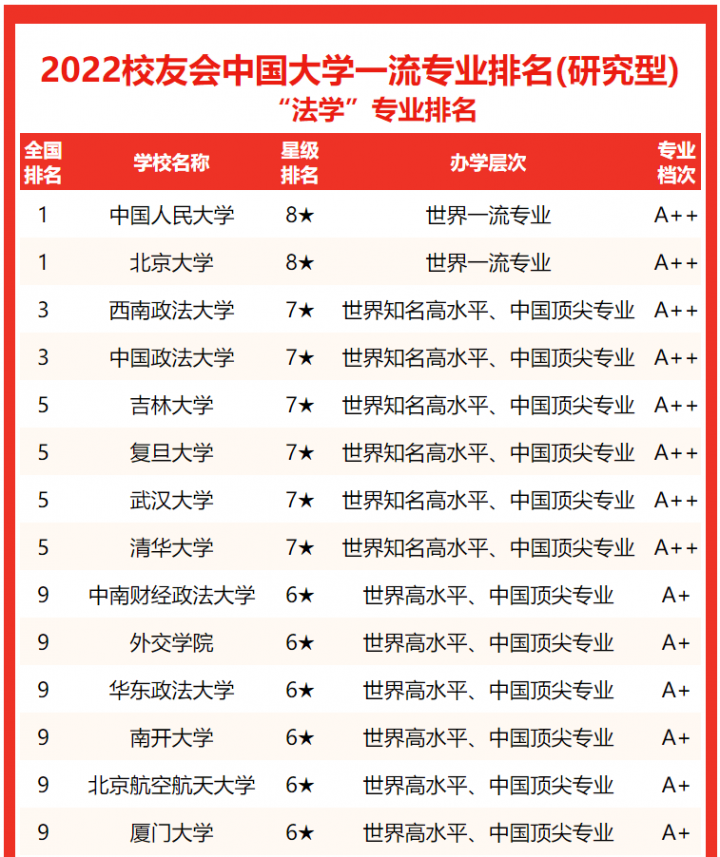 2022校友会中国大学一流专业排名(研究型)
“法学”专业排名

| 全国排名 | 学校名称 | 星级排名 | 办学层次 | 专业档次 |
|---|---|---|---|---|
| 1 | 中国人民大学 | 8★ | 世界一流专业 | A++ |
| 1 | 北京大学 | 8★ | 世界一流专业 | A++ |
| 3 | 西南政法大学 | 7★ | 世界知名高水平、中国顶尖专业 | A++ |
| 3 | 中国政法大学 | 7★ | 世界知名高水平、中国顶尖专业 | A++ |
| 5 | 吉林大学 | 7★ | 世界知名高水平、中国顶尖专业 | A++ |
| 5 | 复旦大学 | 7★ | 世界知名高水平、中国顶尖专业 | A++ |
| 5 | 武汉大学 | 7★ | 世界知名高水平、中国顶尖专业 | A++ |
| 5 | 清华大学 | 7★ | 世界知名高水平、中国顶尖专业 | A++ |
| 9 | 中南财经政法大学 | 6★ | 世界高水平、中国顶尖专业 | A+ |
| 9 | 外交学院 | 6★ | 世界高水平、中国顶尖专业 | A+ |
| 9 | 华东政法大学 | 6★ | 世界高水平、中国顶尖专业 | A+ |
| 9 | 南开大学 | 6★ | 世界高水平、中国顶尖专业 | A+ |
| 9 | 北京航空航天大学 | 6★ | 世界高水平、中国顶尖专业 | A+ |
| 9 | 厦门大学 | 6★ | 世界高水平、中国顶尖专业 | A+ |